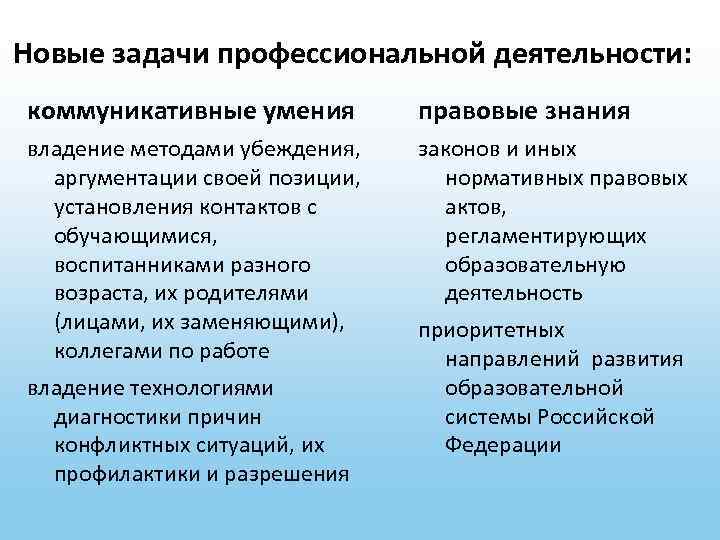 Новые задачи профессиональной деятельности:

коммуникативные умения

владение методами убеждения, аргументации своей позиции, установления контактов с обучающимися, воспитанниками разного возраста, их родителями (лицами, их заменяющими), коллегами по работе

владение технологиями диагностики причин конфликтных ситуаций, их профилактики и разрешения

правовые знания

законов и иных нормативных правовых актов, регламентирующих образовательную деятельность

приоритетных направлений развития образовательной системы Российской Федерации